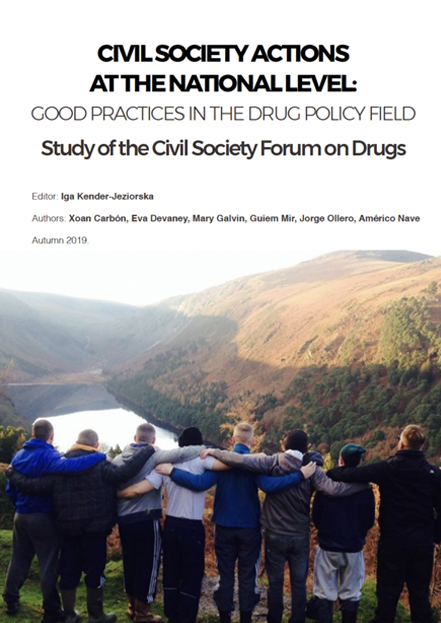 CIVIL SOCIETY ACTIONS
AT THE NATIONAL LEVEL:
GOOD PRACTICES IN THE DRUG POLICY FIELD
Study of the Civil Society Forum on Drugs

Editor: Iga Kender-Jeziorska

Authors: Xoan Carbón, Eva Devaney, Mary Galvin, Guiem Mir, Jorge Ollero, Américo Nave

Autumn 2019.